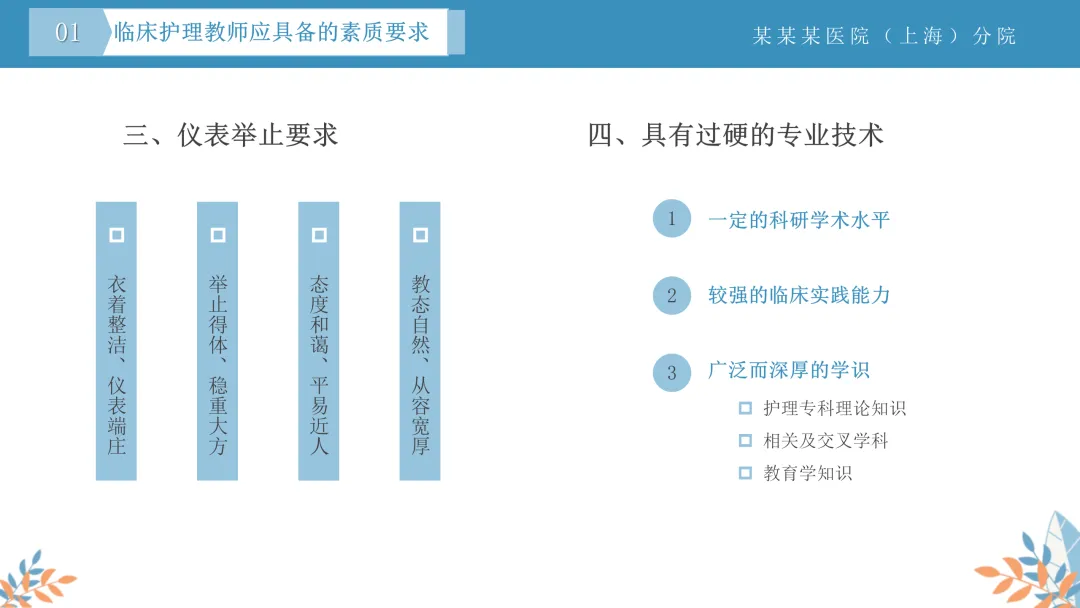 01 临床护理教师应具备的素质要求

某某某医院（上海）分院

三、仪表举止要求

衣着整洁、仪表端庄

举止得体、稳重大方

态度和蔼、平易近人

教态自然、从容宽厚

四、具有过硬的专业技术

1 一定的科研学术水平

2 较强的临床实践能力

3 广泛而深厚的学识

护理专科理论知识

相关及交叉学科

教育学知识